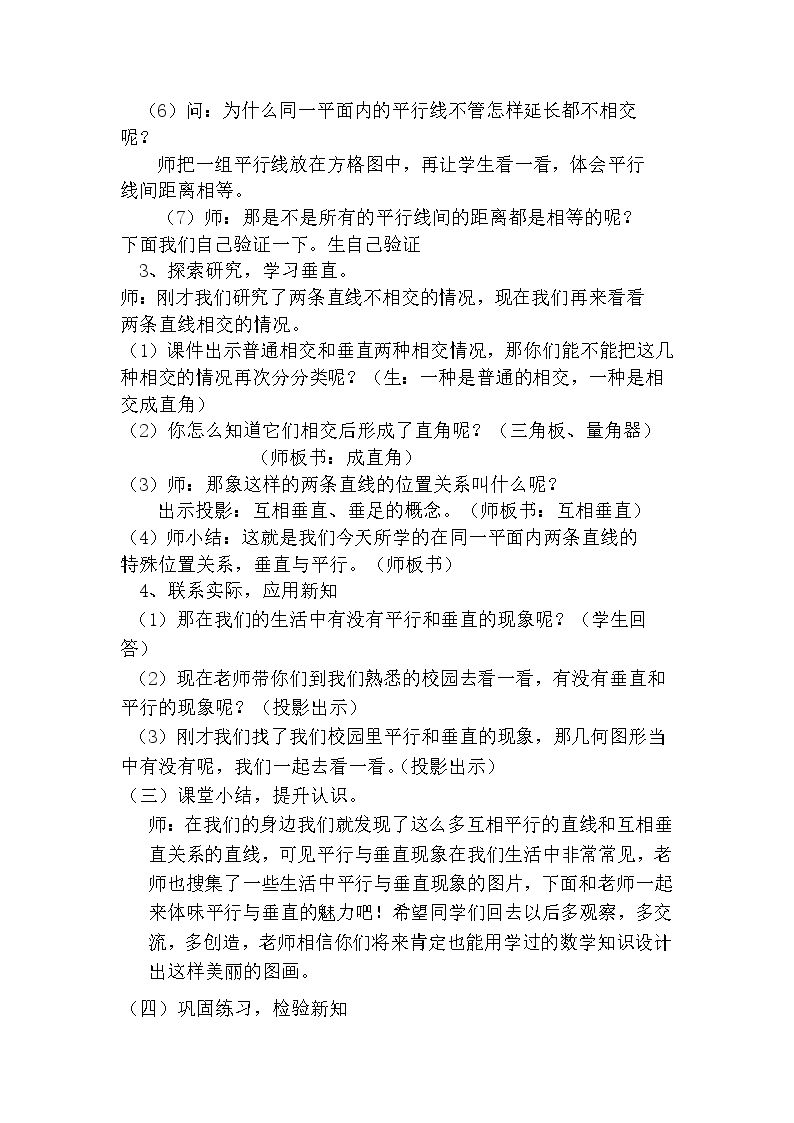 （6）问：为什么同一平面内的平行线不管怎样延长都不相交呢？

师把一组平行线放在方格图中，再让学生看一看，体会平行线间距离相等。

（7）师：那是不是所有的平行线间的距离都是相等的呢？下面我们自己验证一下。生自己验证

3、探索研究，学习垂直。

师：刚才我们研究了两条直线不相交的情况，现在我们再来看看两条直线相交的情况。

（1）课件出示普通相交和垂直两种相交情况，那你们能不能把这几种相交的情况再次分分类呢？（生：一种是普通的相交，一种是相交成直角）

（2）你怎么知道它们相交后形成了直角呢？（三角板、量角器）

（师板书：成直角）

（3）师：那象这样的两条直线的位置关系叫什么呢？

出示投影：互相垂直、垂足的概念。（师板书：互相垂直）

（4）师小结：这就是我们今天所学的在同一平面内两条直线的特殊位置关系，垂直与平行。（师板书）

4、联系实际，应用新知

（1）那在我们的生活中有没有平行和垂直的现象呢？（学生回答）

（2）现在老师带你们到我们熟悉的校园去看一看，有没有垂直和平行的现象呢？（投影出示）

（3）刚才我们找了我们校园里平行和垂直的现象，那几何图形当中有没有呢，我们一起去看一看。(投影出示)

（三）课堂小结，提升认识。

师：在我们的身边我们就发现了这么多互相平行的直线和互相垂直关系的直线，可见平行与垂直现象在我们生活中非常常见，老师也搜集了一些生活中平行与垂直现象的图片，下面和老师一起来体味平行与垂直的魅力吧！希望同学们回去以后多观察，多交流，多创造，老师相信你们将来肯定也能用学过的数学知识设计出这样美丽的图画。

（四）巩固练习，检验新知